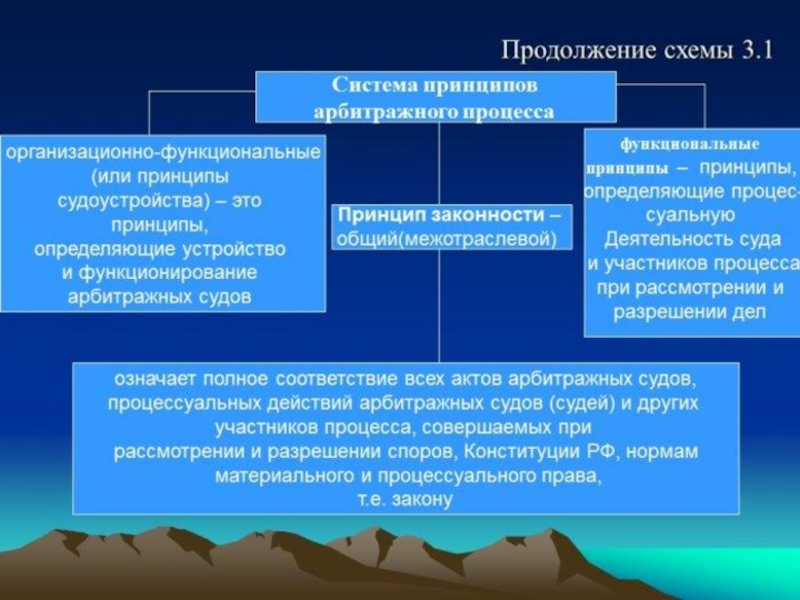 Продолжение схемы 3.1

Система принципов арбитражного процесса

организационно-функциональные (или принципы судоустройства) – это принципы, определяющие устройство и функционирование арбитражных судов

Принцип законности – общий(межотраслевой)

функциональные принципы – принципы, определяющие процессуальную Деятельность суда и участников процесса при рассмотрении и разрешении дел

означает полное соответствие всех актов арбитражных судов, процессуальных действий арбитражных судов (судей) и других участников процесса, совершаемых при рассмотрении и разрешении споров, Конституции РФ, нормам материального и процессуального права, т.е. закону